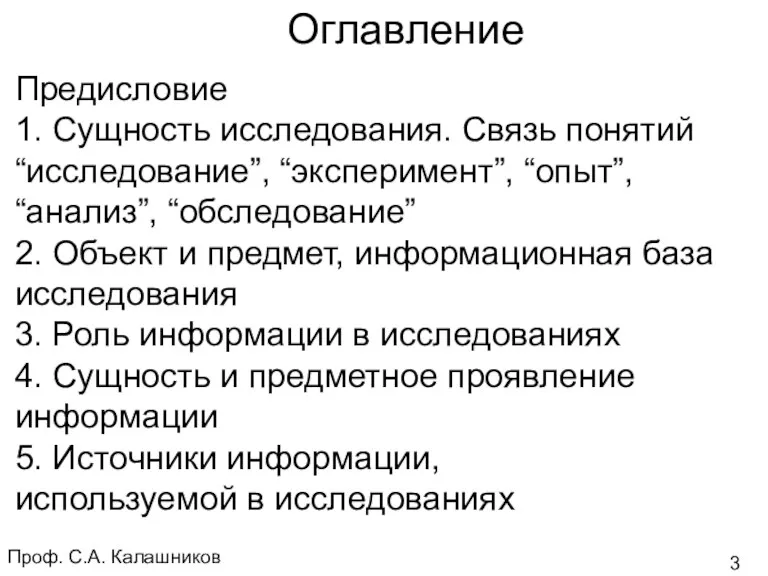 Оглавление

Предисловие
1. Сущность исследования. Связь понятий “исследование”, “эксперимент”, “опыт”, “анализ”, “обследование”
2. Объект и предмет, информационная база исследования
3. Роль информации в исследованиях
4. Сущность и предметное проявление информации
5. Источники информации, используемой в исследованиях

Проф. С.А. Калашников

3